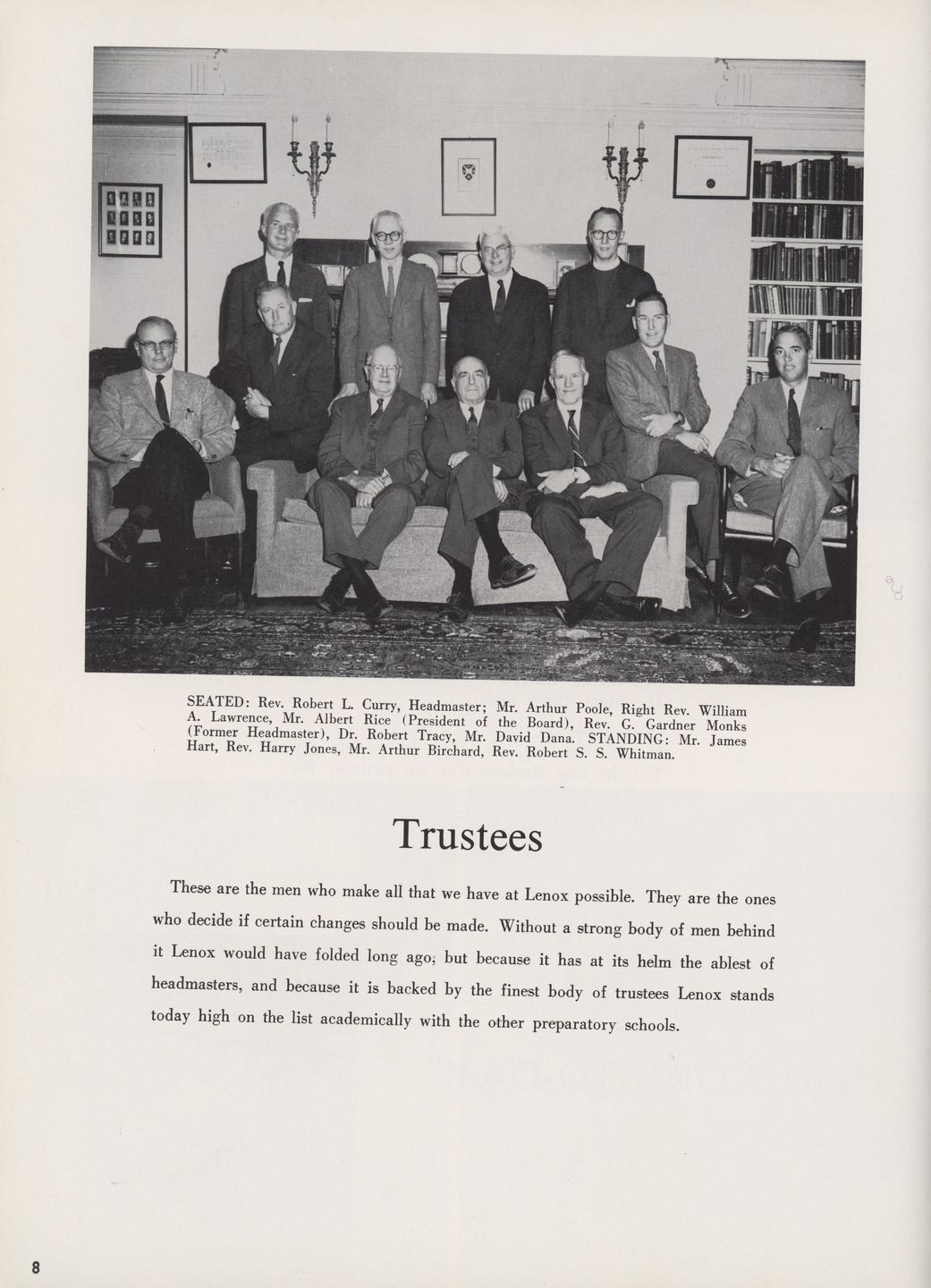 SEATED: Rev. Robert L. Curry, Headmaster; Mr. Arthur Poole, Right Rev. William A. Lawrence, Mr. Albert Rice (President of the Board), Rev. G. Gardner Monks (Former Headmaster), Dr. Robert Tracy, Mr. David Dana. STANDING: Mr. James Hart, Rev. Harry Jones, Mr. Arthur Birchard, Rev. Robert S. S. Whitman.

Trustees

These are the men who make all that we have at Lenox possible. They are the ones who decide if certain changes should be made. Without a strong body of men behind it Lenox would have folded long ago; but because it has at its helm the ablest of headmasters, and because it is backed by the finest body of trustees Lenox stands today high on the list academically with the other preparatory schools.

8